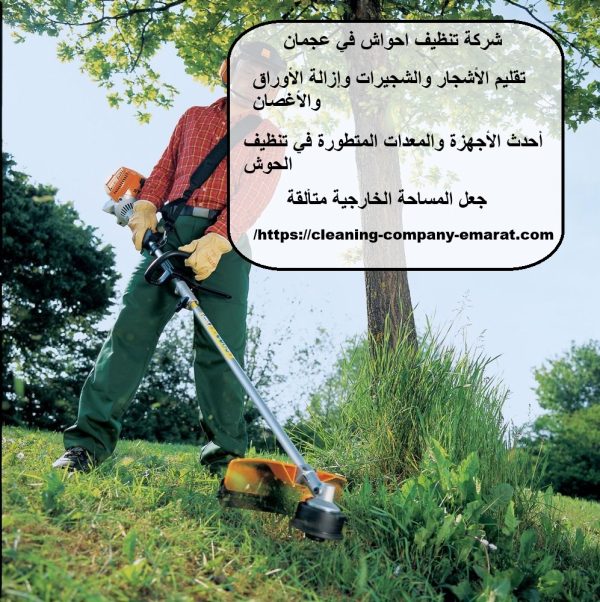 شركة تنظيف احواش في عجمان

تقليم الأشجار والشجيرات وإزالة الأوراق والأغصان

أحدث الأجهزة والمعدات المتطورة في تنظيف الحوش

جعل المساحة الخارجية متألقة

/https://cleaning-company-emarat.com